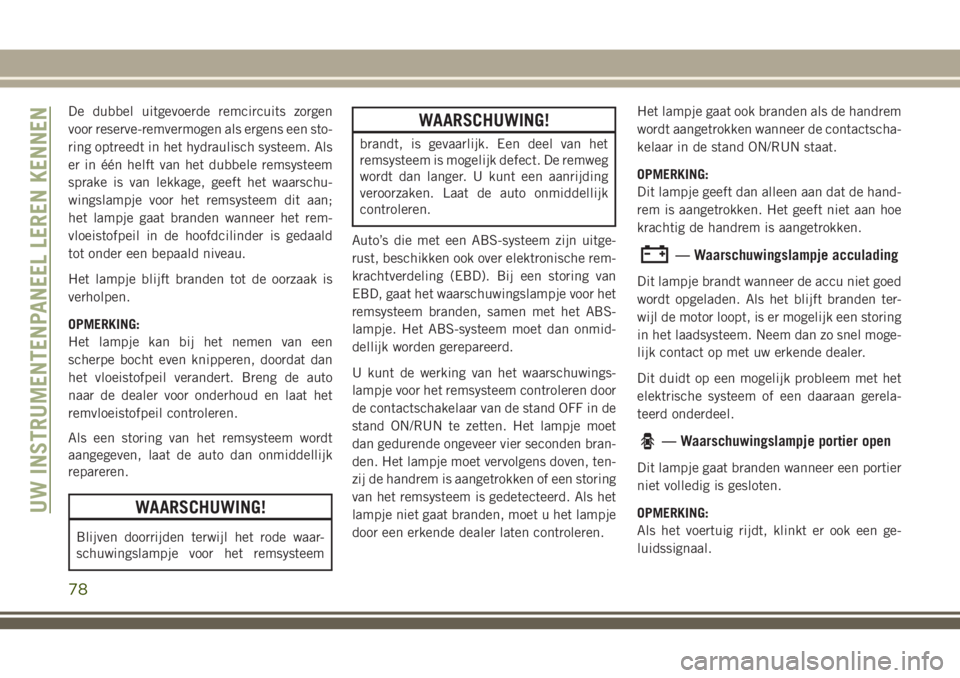 UW INSTRUMENTENPANEEL LEREN KENNEN

De dubbel uitgevoerde remcircuits zorgen voor reserve-remvermogen als ergens een storing optreedt in het hydraulisch systeem. Als er in één helft van het dubbele remsysteem sprake is van lekkage, geeft het waarschuwingslampje voor het remsysteem dit aan; het lampje gaat branden wanneer het remvloeistofpeil in de hoofdcilinder is gedaald tot onder een bepaald niveau.

Het lampje blijft branden tot de oorzaak is verholpen.

OPMERKING:
Het lampje kan bij het nemen van een scherpe bocht even knipperen, doordat dan het vloeistofpeil verandert. Breng de auto naar de dealer voor onderhoud en laat het remvloeistofpeil controleren.

Als een storing van het remsysteem wordt aangegeven, laat de auto dan onmiddellijk repareren.

WAARSCHUWING!

Blijven doorrijden terwijl het rode waarschuwingslampje voor het remsysteem

WAARSCHUWING!

brandt, is gevaarlijk. Een deel van het remsysteem is mogelijk defect. De remweg wordt dan langer. U kunt een aanrijding veroorzaken. Laat de auto onmiddellijk controleren.

Auto's die met een ABS-systeem zijn uitgerust, beschikken ook over elektronische remkrachtverdeling (EBD). Bij een storing van EBD, gaat het waarschuwingslampje voor het remsysteem branden, samen met het ABS-lampje. Het ABS-systeem moet dan onmiddellijk worden gerepareerd.

U kunt de werking van het waarschuwingslampje voor het remsysteem controleren door de contactschakelaar van de stand OFF in de stand ON/RUN te zetten. Het lampje moet dan gedurende ongeveer vier seconden branden. Het lampje moet vervolgens doven, tenzij de handrem is aangetrokken of een storing van het remsysteem is gedetecteerd. Als het lampje niet gaat branden, moet u het lampje door een erkende dealer laten controleren.

Het lampje gaat ook branden als de handrem wordt aangetrokken wanneer de contactschakelaar in de stand ON/RUN staat.

OPMERKING:
Dit lampje geeft dan alleen aan dat de handrem is aangetrokken. Het geeft niet aan hoe krachtig de handrem is aangetrokken.

— Waarschuwingslampje acculading

Dit lampje brandt wanneer de accu niet goed wordt opgeladen. Als het blijft branden terwijl de motor loopt, is er mogelijk een storing in het laadsysteem. Neem dan zo snel mogelijk contact op met uw erkende dealer.

Dit duidt op een mogelijk probleem met het elektrische systeem of een daaraan gerelateerd onderdeel.

— Waarschuwingslampje portier open

Dit lampje gaat branden wanneer een portier niet volledig is gesloten.

OPMERKING:
Als het voertuig rijdt, klinkt er ook een geluidssignaal.

78

carmanualsonline.info